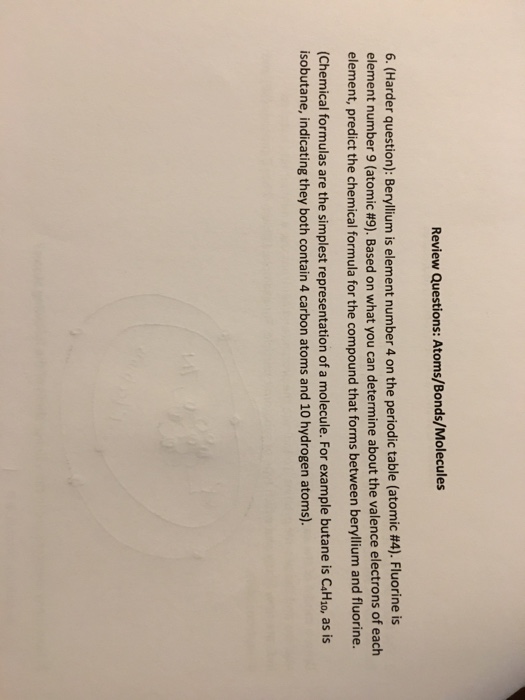 Review Questions: Atoms/Bonds/Molecules

6. (Harder question): Beryllium is element number 4 on the periodic table (atomic #4). Fluorine is element number 9 (atomic #9). Based on what you can determine about the valence electrons of each element, predict the chemical formula for the compound that forms between beryllium and fluorine. (Chemical formulas are the simplest representation of a molecule. For example butane is $C_4H_{10}$, as is isobutane, indicating they both contain 4 carbon atoms and 10 hydrogen atoms).